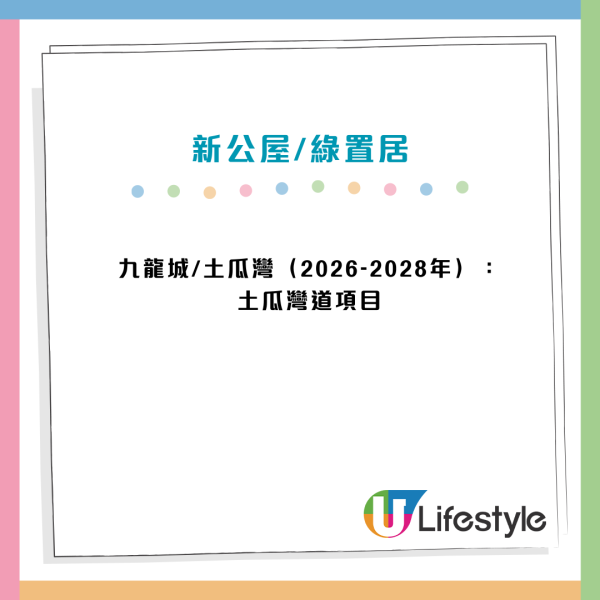 新公屋/綠置居

九龍城/土瓜灣（2026-2028年）：
土瓜灣道項目

U Lifestyle